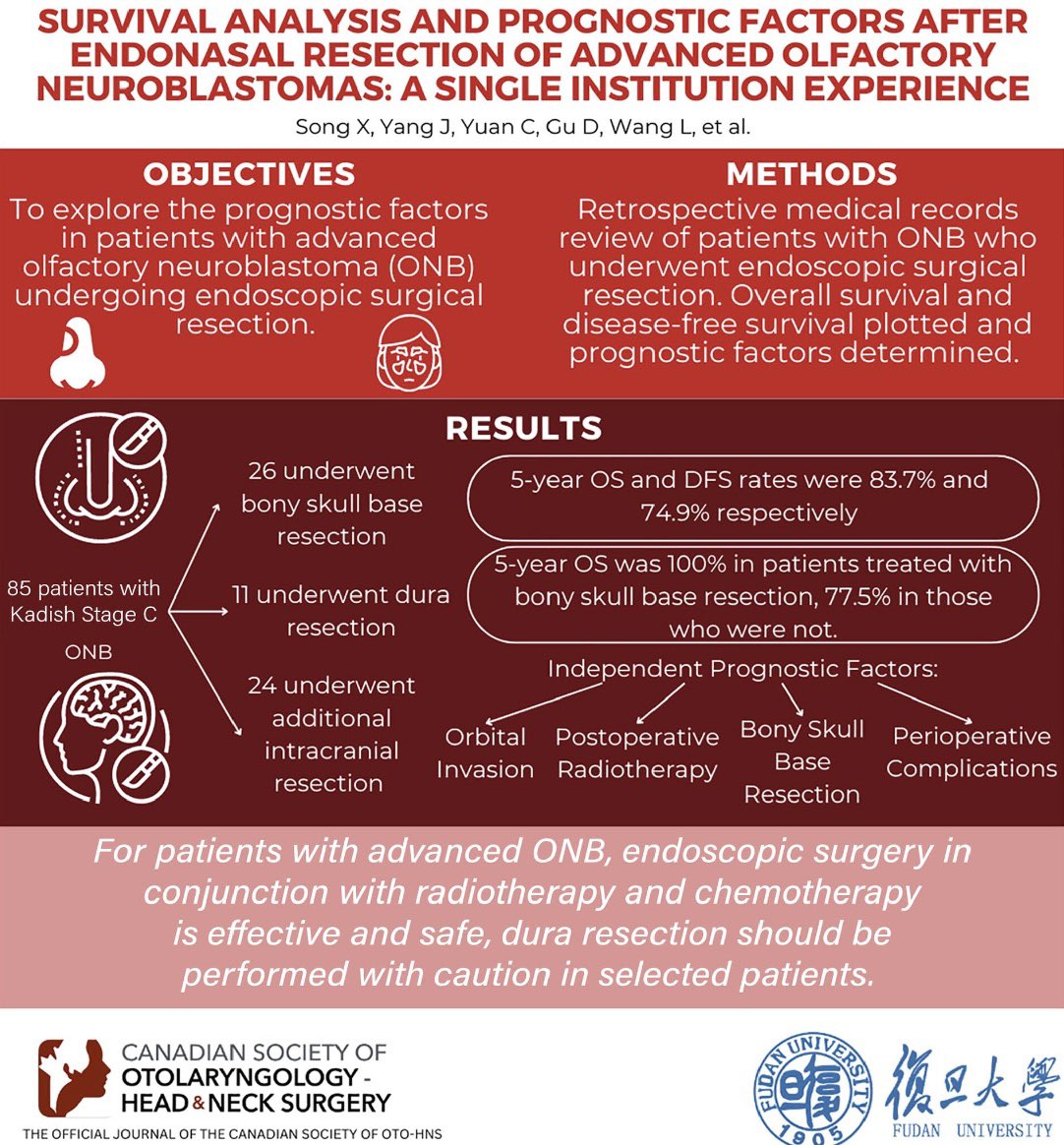 SURVIVAL ANALYSIS AND PROGNOSTIC FACTORS AFTER ENDONASAL RESECTION OF ADVANCED OLFACTORY NEUROBLASTOMAS: A SINGLE INSTITUTION EXPERIENCE

Song X, Yang J, Yuan C, Gu D, Wang L, et al.

OBJECTIVES

To explore the prognostic factors in patients with advanced olfactory neuroblastoma (ONB) undergoing endoscopic surgical resection.

METHODS

Retrospective medical records review of patients with ONB who underwent endoscopic surgical resection. Overall survival and disease-free survival plotted and prognostic factors determined.

RESULTS

85 patients with Kadish Stage C ONB

26 underwent bony skull base resection

11 underwent dura resection

24 underwent additional intracranial resection

5-year OS and DFS rates were 83.7% and 74.9% respectively

5-year OS was 100% in patients treated with bony skull base resection, 77.5% in those who were not.

Independent Prognostic Factors:

Orbital Invasion

Postoperative Radiotherapy

Bony Skull Base Resection

Perioperative Complications

For patients with advanced ONB, endoscopic surgery in conjunction with radiotherapy and chemotherapy is effective and safe, dura resection should be performed with caution in selected patients.

CANADIAN SOCIETY OF OTOLARYNGOLOGY - HEAD & NECK SURGERY

THE OFFICIAL JOURNAL OF THE CANADIAN SOCIETY OF OTO-HNS

FUDAN UNIVERSITY 1905

復旦大學 FUDAN UNIVERSITY